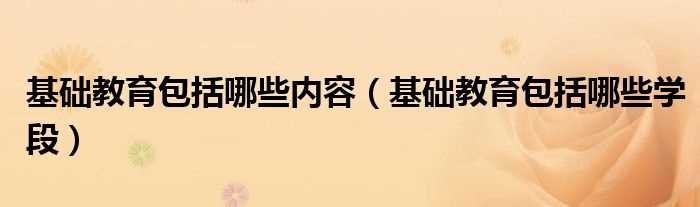 基础教育包括哪些内容（基础教育包括哪些学段）